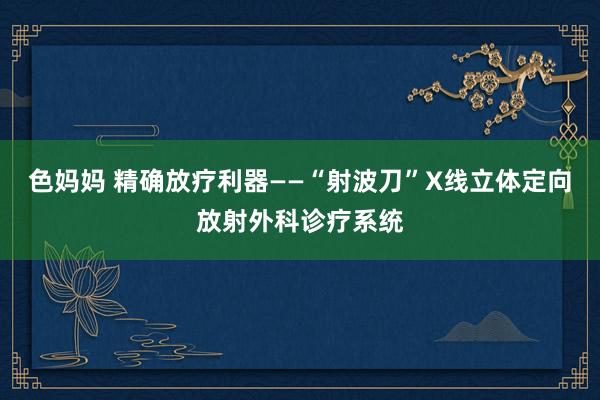 色妈妈 精确放疗利器——“射波刀”X线立体定向放射外科诊疗系统